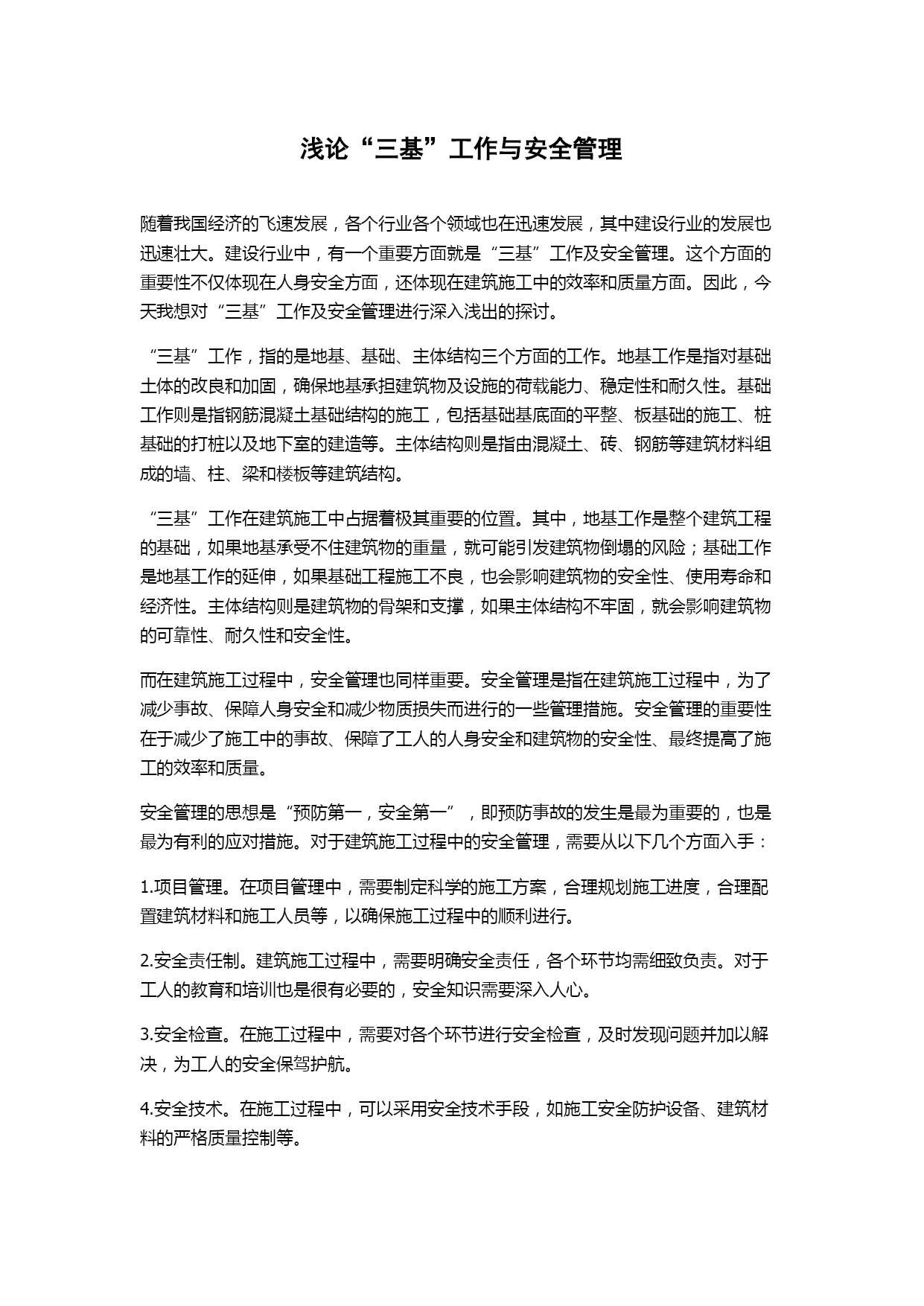 浅论“三基”工作与安全管理

随着我国经济的飞速发展，各个行业各个领域也在迅速发展，其中建设行业的发展也迅速壮大。建设行业中，有一个重要方面就是“三基”工作及安全管理。这个方面的重要性不仅体现在人身安全方面，还体现在建筑施工中的效率和质量方面。因此，今天我想对“三基”工作及安全管理进行深入浅出的探讨。

“三基”工作，指的是地基、基础、主体结构三个方面的工作。地基工作是指对基础土体的改良和加固，确保地基承担建筑物及设施的荷载能力、稳定性和耐久性。基础工作则是指钢筋混凝土基础结构的施工，包括基础基底面的平整、板基础的施工、桩基础的打桩以及地下室的建造等。主体结构则是指由混凝土、砖、钢筋等建筑材料组成的墙、柱、梁和楼板等建筑结构。

“三基”工作在建筑施工中占据着极其重要的位置。其中，地基工作是整个建筑工程的基础，如果地基承受不住建筑物的重量，就可能引发建筑物倒塌的风险；基础工作是地基工作的延伸，如果基础工程施工不良，也会影响建筑物的安全性、使用寿命和经济性。主体结构则是建筑物的骨架和支撑，如果主体结构不牢固，就会影响建筑物的可靠性、耐久性和安全性。

而在建筑施工过程中，安全管理也同样重要。安全管理是指在建筑施工过程中，为了减少事故、保障人身安全和减少物质损失而进行的一些管理措施。安全管理的重要性在于减少了施工中的事故、保障了工人的人身安全和建筑物的安全性、最终提高了施工的效率和质量。

安全管理的思想是“预防第一，安全第一”，即预防事故的发生是最为重要的，也是最为有利的应对措施。对于建筑施工过程中的安全管理，需要从以下几个方面入手：

1.项目管理。在项目管理中，需要制定科学的施工方案，合理规划施工进度，合理配置建筑材料和施工人员等，以确保施工过程中的顺利进行。

2.安全责任制。建筑施工过程中，需要明确安全责任，各个环节均需细致负责。对于工人的教育和培训也是很有必要的，安全知识需要深入人心。

3.安全检查。在施工过程中，需要对各个环节进行安全检查，及时发现问题并加以解决，为工人的安全保驾护航。

4.安全技术。在施工过程中，可以采用安全技术手段，如施工安全防护设备、建筑材料的严格质量控制等。